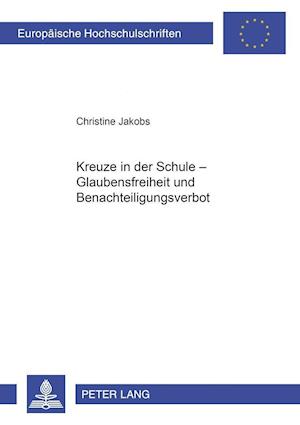 Europäische Hochschulschriften

Christine Jakobs

Kreuze in der Schule – Glaubensfreiheit und Benachteiligungsverbot

PETER LANG